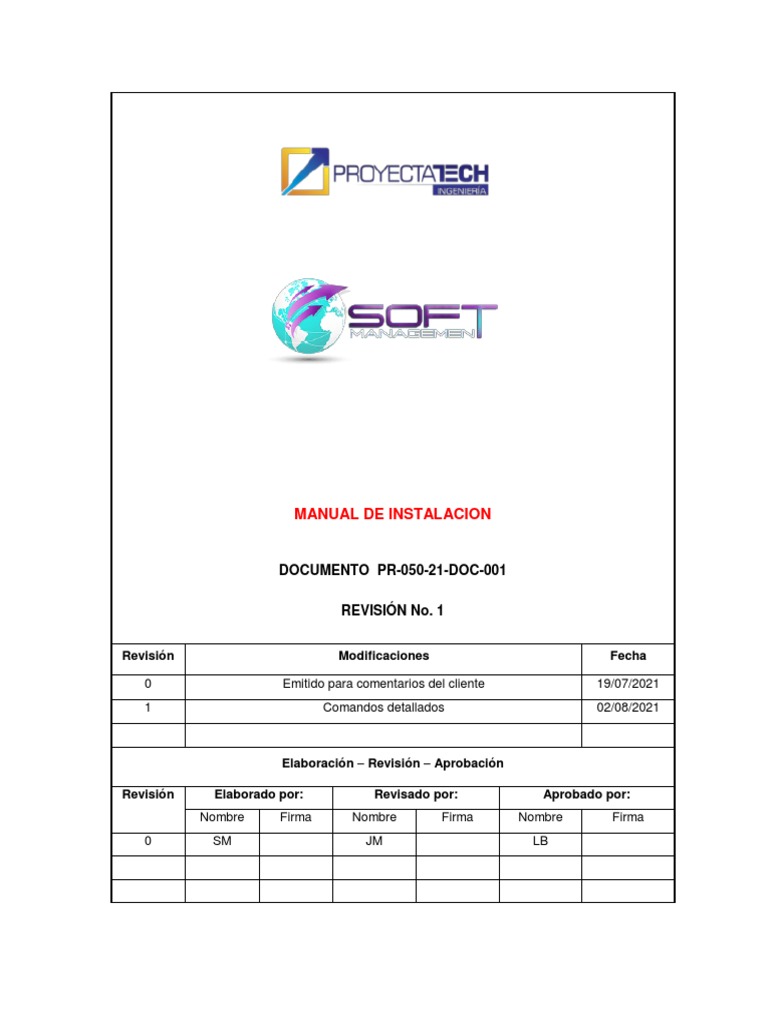 PROYECTATECH
INGENIERÍA

SOFT
MANAGEMENT

MANUAL DE INSTALACION

DOCUMENTO PR-050-21-DOC-001

REVISIÓN No. 1

| Revisión | Modificaciones | Fecha |
|---|---|---|
| 0 | Emitido para comentarios del cliente | 19/07/2021 |
| 1 | Comandos detallados | 02/08/2021 |
| | | |

Elaboración – Revisión – Aprobación

| Revisión | Elaborado por: | | Revisado por: | | Aprobado por: | |
|---|---|---|---|---|---|---|
| | Nombre | Firma | Nombre | Firma | Nombre | Firma |
| 0 | SM | | JM | | LB | |
| | | | | | | |
| | | | | | | |